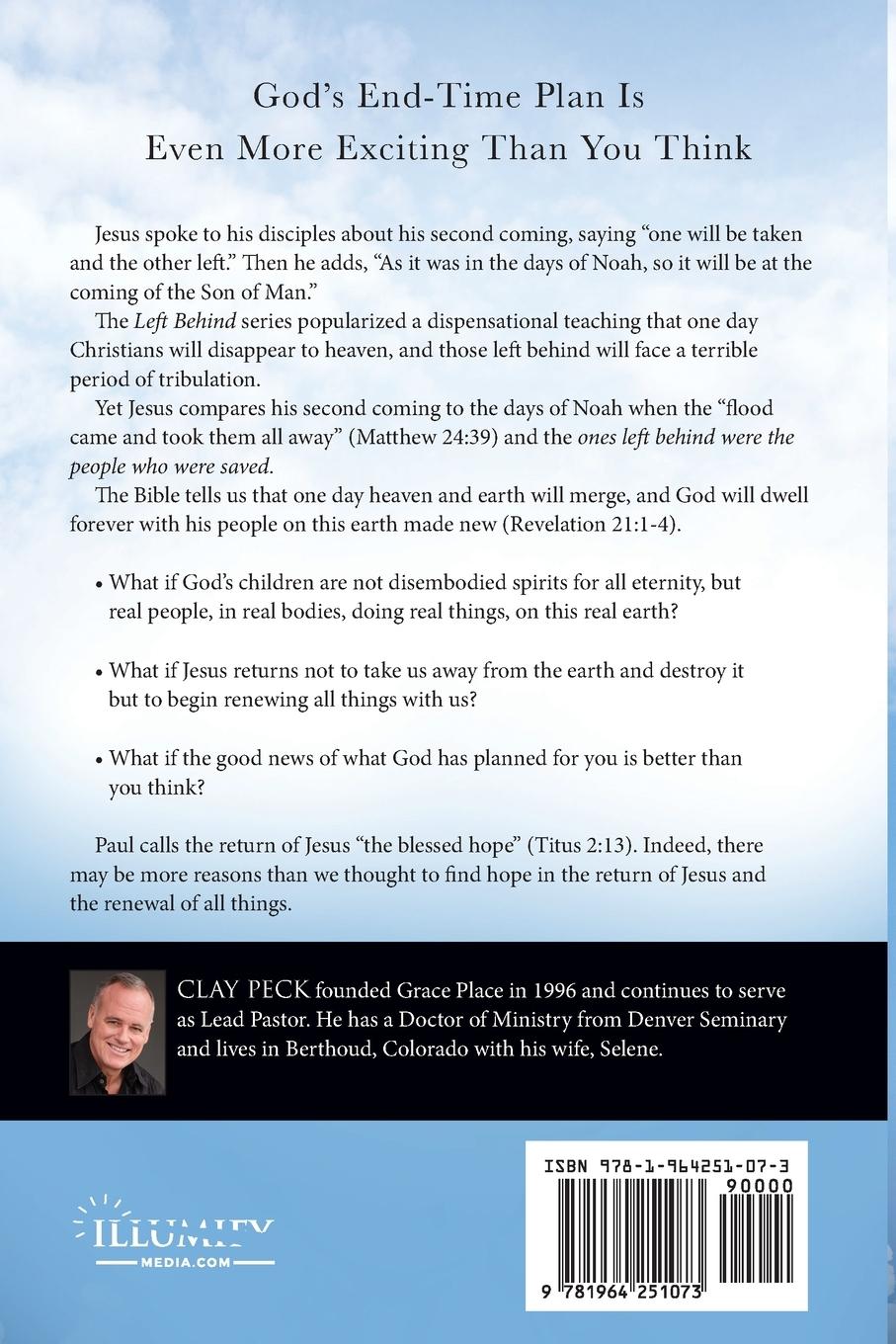 God's End-Time Plan Is
Even More Exciting Than You Think

Jesus spoke to his disciples about his second coming, saying "one will be taken and the other left." Then he adds, "As it was in the days of Noah, so it will be at the coming of the Son of Man."

The Left Behind series popularized a dispensational teaching that one day Christians will disappear to heaven, and those left behind will face a terrible period of tribulation.

Yet Jesus compares his second coming to the days of Noah when the "flood came and took them all away" (Matthew 24:39) and the ones left behind were the people who were saved.

The Bible tells us that one day heaven and earth will merge, and God will dwell forever with his people on this earth made new (Revelation 21:1-4).

• What if God's children are not disembodied spirits for all eternity, but real people, in real bodies, doing real things, on this real earth?

• What if Jesus returns not to take us away from the earth and destroy it but to begin renewing all things with us?

• What if the good news of what God has planned for you is better than you think?

Paul calls the return of Jesus "the blessed hope" (Titus 2:13). Indeed, there may be more reasons than we thought to find hope in the return of Jesus and the renewal of all things.

CLAY PECK founded Grace Place in 1996 and continues to serve as Lead Pastor. He has a Doctor of Ministry from Denver Seminary and lives in Berthoud, Colorado with his wife, Selene.

ILLUMIFY
MEDIA.COM

ISBN 978-1-964251-07-3
90000
9 781964 251073